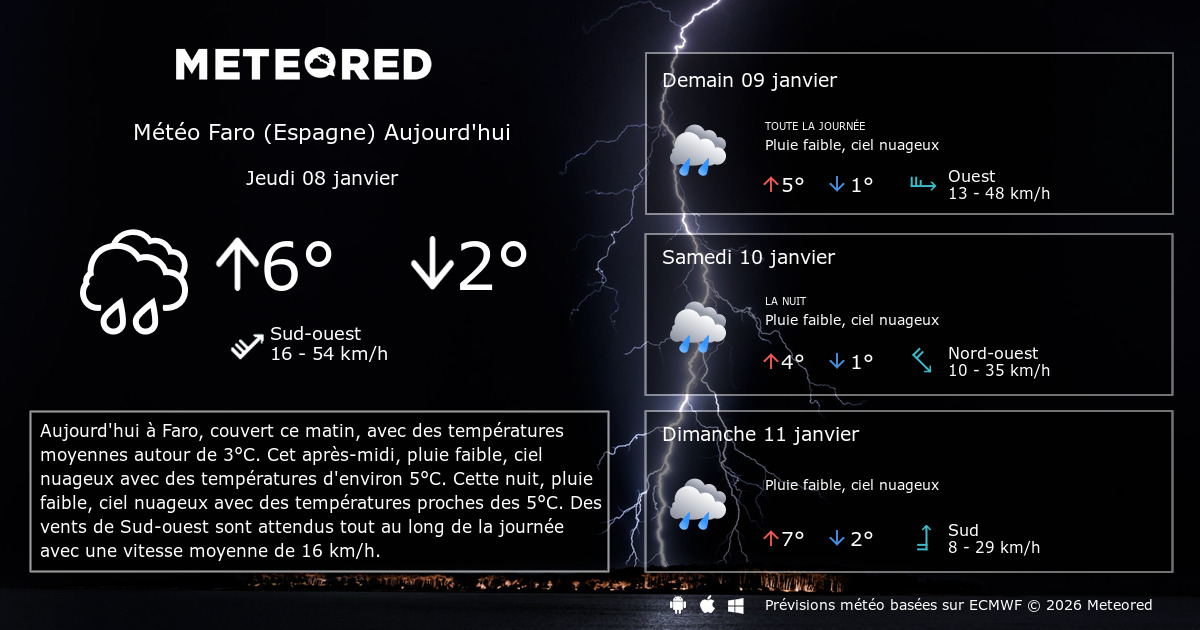 METEORED

Météo Faro (Espagne) Aujourd'hui

Jeudi 08 janvier

↑6° ↓2°

Sud-ouest
16 - 54 km/h

Aujourd'hui à Faro, couvert ce matin, avec des températures moyennes autour de 3°C. Cet après-midi, pluie faible, ciel nuageux avec des températures d'environ 5°C. Cette nuit, pluie faible, ciel nuageux avec des températures proches des 5°C. Des vents de Sud-ouest sont attendus tout au long de la journée avec une vitesse moyenne de 16 km/h.

Demain 09 janvier

TOUTE LA JOURNÉE
Pluie faible, ciel nuageux

↑5° ↓1°

Ouest
13 - 48 km/h

Samedi 10 janvier

LA NUIT
Pluie faible, ciel nuageux

↑4° ↓1°

Nord-ouest
10 - 35 km/h

Dimanche 11 janvier

Pluie faible, ciel nuageux

↑7° ↓2°

Sud
8 - 29 km/h

Prévisions météo basées sur ECMWF © 2026 Meteored